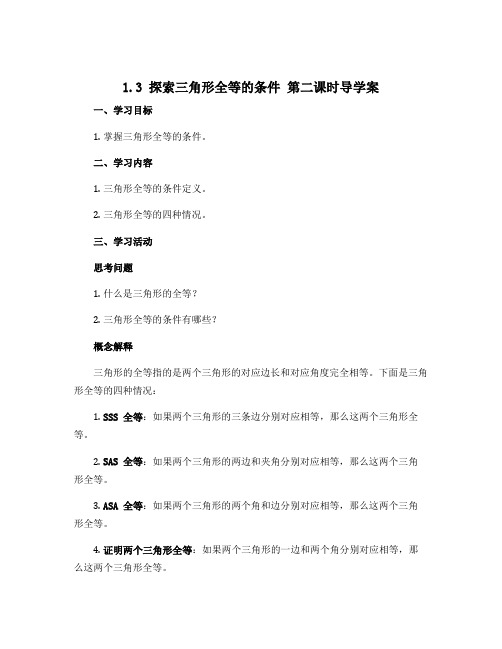 1.3 探索三角形全等的条件 第二课时导学案

一、学习目标

1. 掌握三角形全等的条件。

二、学习内容

1. 三角形全等的条件定义。

2. 三角形全等的四种情况。

三、学习活动

思考问题

1. 什么是三角形的全等？

2. 三角形全等的条件有哪些？

概念解释

三角形的全等指的是两个三角形的对应边长和对应角度完全相等。下面是三角形全等的四种情况：

1. SSS 全等：如果两个三角形的三条边分别对应相等，那么这两个三角形全等。

2. SAS 全等：如果两个三角形的两边和夹角分别对应相等，那么这两个三角形全等。

3. ASA 全等：如果两个三角形的两个角和边分别对应相等，那么这两个三角形全等。

4. 证明两个三角形全等：如果两个三角形的一边和两个角分别对应相等，那么这两个三角形全等。